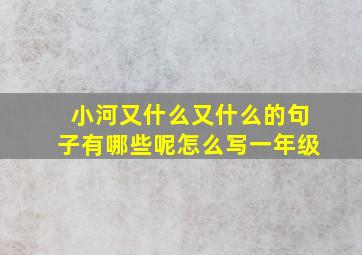 小河又什么又什么的句子有哪些呢怎么写一年级